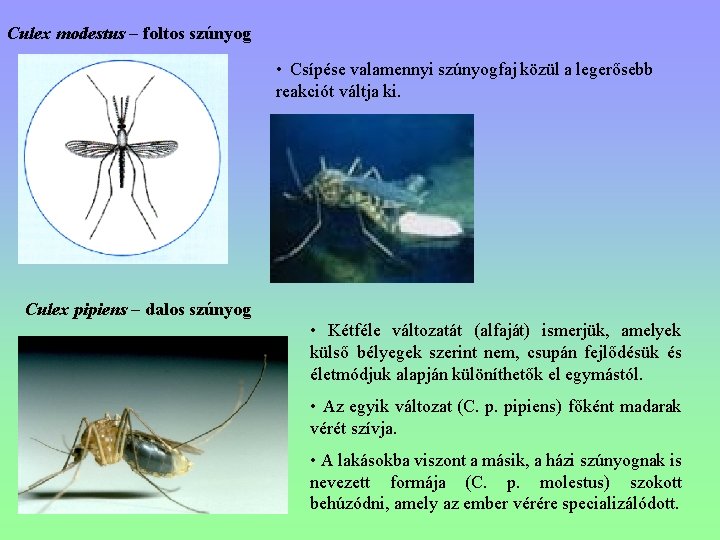 Culex modestus – foltos szúnyog

• Csípése valamennyi szúnyogfaj közül a legerősebb reakciót váltja ki.

Culex pipiens – dalos szúnyog

• Kétféle változatát (alfaját) ismerjük, amelyek külső bélyegek szerint nem, csupán fejlődésük és életmódjuk alapján különíthetők el egymástól.

• Az egyik változat (C. p. pipiens) főként madarak vérét szívja.

• A lakásokba viszont a másik, a házi szúnyognak is nevezett formája (C. p. molestus) szokott behúzódni, amely az ember vérére specializálódott.